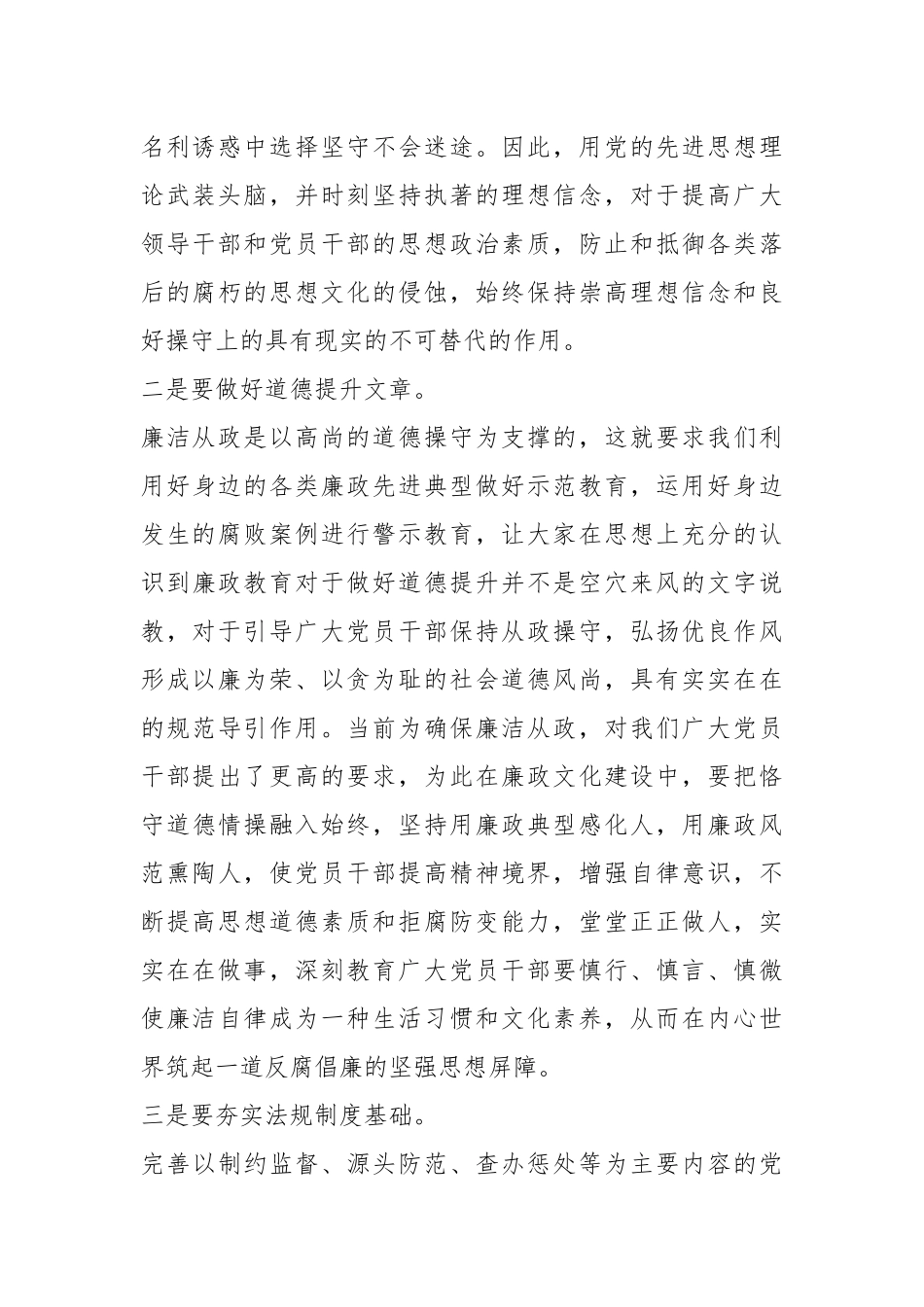 名利诱惑中选择坚守不会迷途。因此，用党的先进思想理论武装头脑，并时刻坚持执著的理想信念，对于提高广大领导干部和党员干部的思想政治素质，防止和抵御各类落后的腐朽的思想文化的侵蚀，始终保持崇高理想信念和良好操守上的具有现实的不可替代的作用。

二是要做好道德提升文章。

廉洁从政是以高尚的道德操守为支撑的，这就要求我们利用好身边的各类廉政先进典型做好示范教育，运用好身边发生的腐败案例进行警示教育，让大家在思想上充分的认识到廉政教育对于做好道德提升并不是空穴来风的文字说教，对于引导广大党员干部保持从政操守，弘扬优良作风形成以廉为荣、以贪为耻的社会道德风尚，具有实实在在的规范导引作用。当前为确保廉洁从政，对我们广大党员干部提出了更高的要求，为此在廉政文化建设中，要把恪守道德情操融入始终，坚持用廉政典型感化人，用廉政风范熏陶人，使党员干部提高精神境界，增强自律意识，不断提高思想道德素质和拒腐防变能力，堂堂正正做人，实实在在做事，深刻教育广大党员干部要慎行、慎言、慎微使廉洁自律成为一种生活习惯和文化素养，从而在内心世界筑起一道反腐倡廉的坚强思想屏障。

三是要夯实法规制度基础。

完善以制约监督、源头防范、查办惩处等为主要内容的党